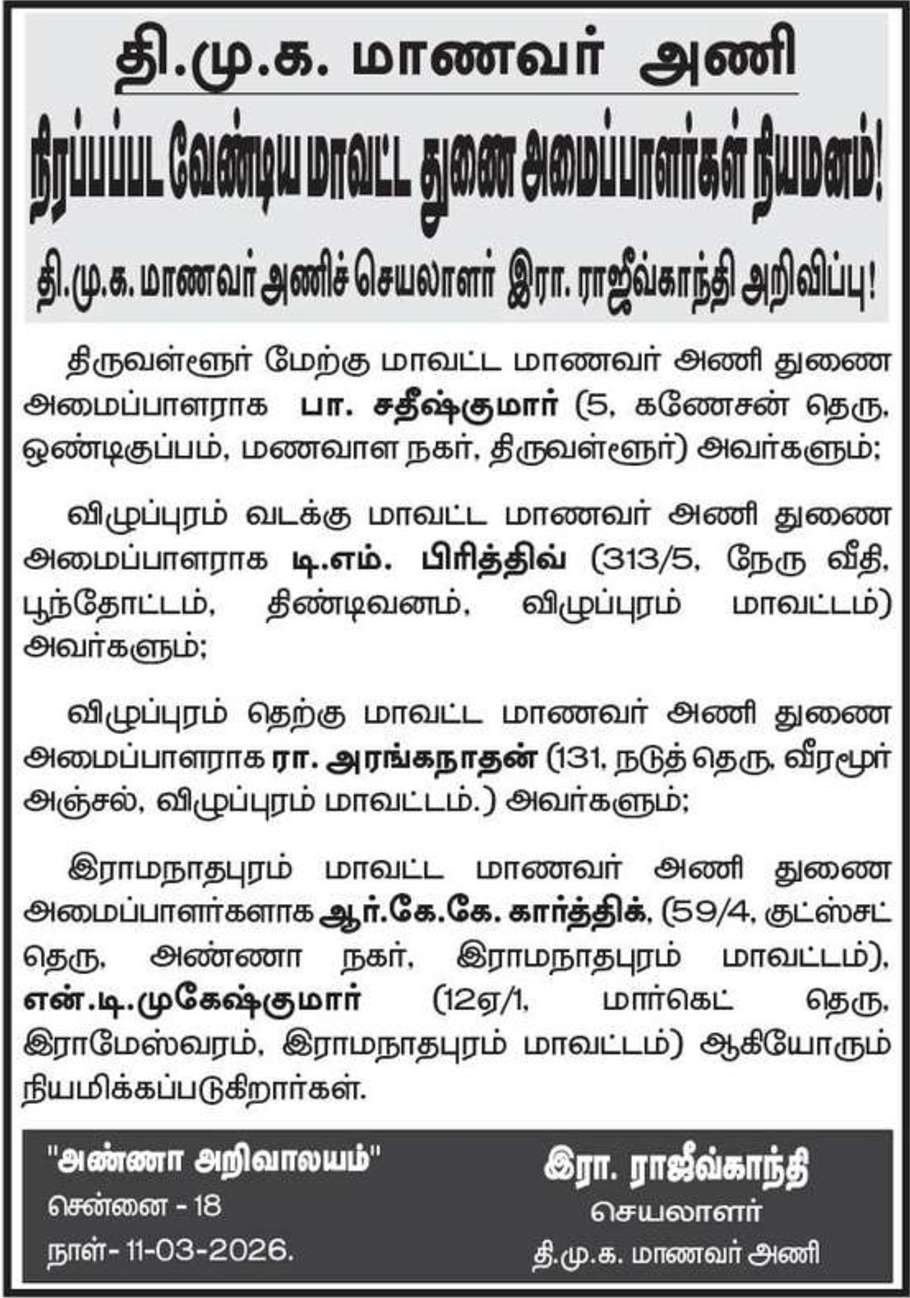 தி.மு.க. மாணவர் அணி

நிரப்பப்பட வேண்டிய மாவட்ட துணை அமைப்பாளர்கள் நியமனம்!

தி.மு.க. மாணவர் அணிச் செயலாளர் இரா. ராஜீவ்காந்தி அறிவிப்பு!

திருவள்ளூர் மேற்கு மாவட்ட மாணவர் அணி துணை அமைப்பாளராக பா. சதீஷ்குமார் (5, கணேசன் தெரு, ஒண்டிகுப்பம், மணவாள நகர், திருவள்ளூர்) அவர்களும்;

விழுப்புரம் வடக்கு மாவட்ட மாணவர் அணி துணை அமைப்பாளராக டி.எம். பிரித்திவ் (313/5, நேரு வீதி, பூந்தோட்டம், திண்டிவனம், விழுப்புரம் மாவட்டம்) அவர்களும்;

விழுப்புரம் தெற்கு மாவட்ட மாணவர் அணி துணை அமைப்பாளராக ரா. அரங்கநாதன் (131, நடுத் தெரு, வீரமூர் அஞ்சல், விழுப்புரம் மாவட்டம்.) அவர்களும்;

இராமநாதபுரம் மாவட்ட மாணவர் அணி துணை அமைப்பாளர்களாக ஆர்.கே.கே. கார்த்திக், (59/4, குட்ஸ்சட் தெரு, அண்ணா நகர், இராமநாதபுரம் மாவட்டம்), என்.டி.முகேஷ்குமார் (12ஏ/1, மார்கெட் தெரு, இராமேஸ்வரம், இராமநாதபுரம் மாவட்டம்) ஆகியோரும் நியமிக்கப்படுகிறார்கள்.

"அண்ணா அறிவாலயம்"
சென்னை - 18
நாள்- 11-03-2026.

இரா. ராஜீவ்காந்தி
செயலாளர்
தி.மு.க. மாணவர் அணி